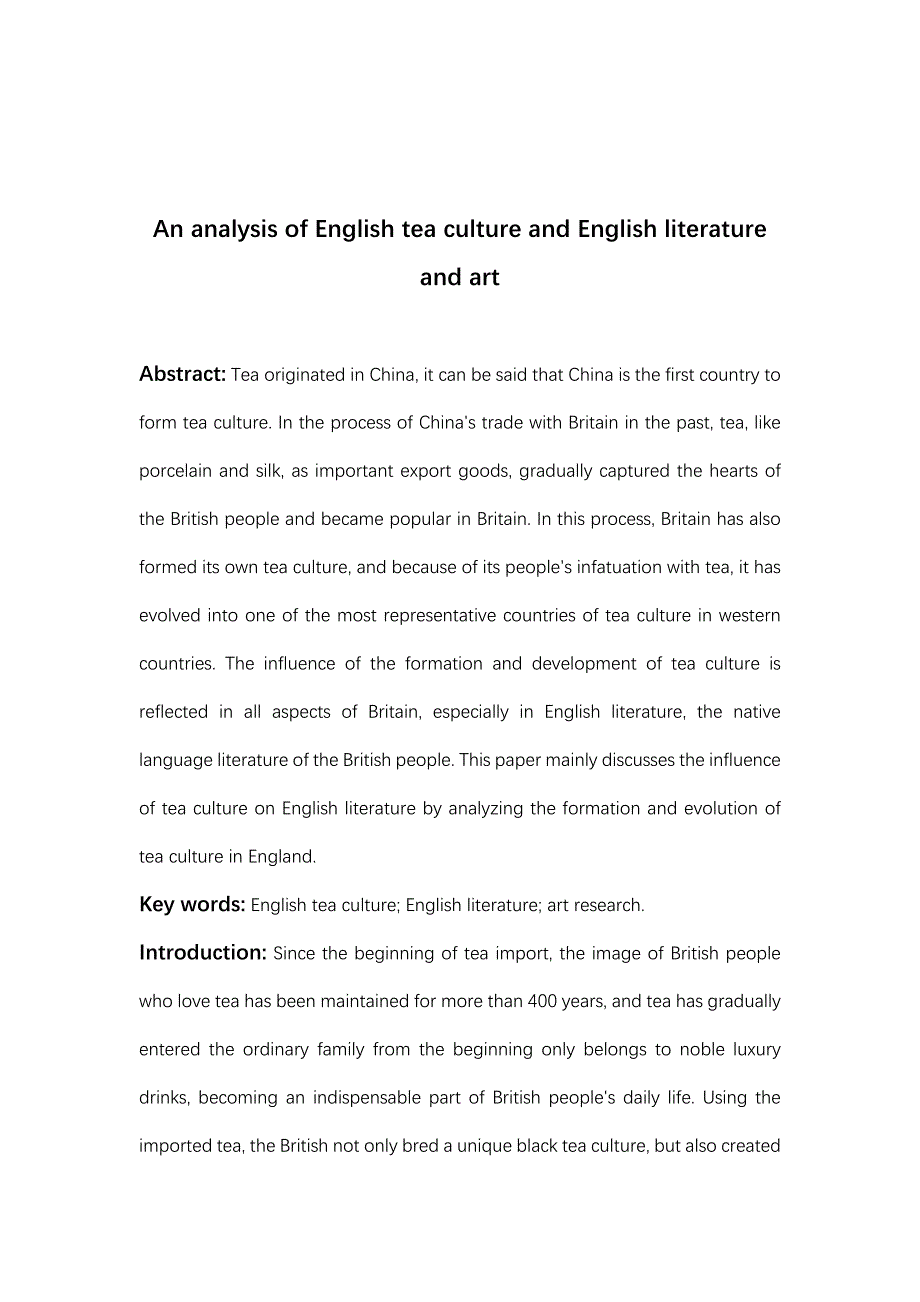 An analysis of English tea culture and English literature and art

Abstract: Tea originated in China, it can be said that China is the first country to form tea culture. In the process of China's trade with Britain in the past, tea, like porcelain and silk, as important export goods, gradually captured the hearts of the British people and became popular in Britain. In this process, Britain has also formed its own tea culture, and because of its people's infatuation with tea, it has evolved into one of the most representative countries of tea culture in western countries. The influence of the formation and development of tea culture is reflected in all aspects of Britain, especially in English literature, the native language literature of the British people. This paper mainly discusses the influence of tea culture on English literature by analyzing the formation and evolution of tea culture in England.

Key words: English tea culture; English literature; art research.

Introduction: Since the beginning of tea import, the image of British people who love tea has been maintained for more than 400 years, and tea has gradually entered the ordinary family from the beginning only belongs to noble luxury drinks, becoming an indispensable part of British people's daily life. Using the imported tea, the British not only bred a unique black tea culture, but also created